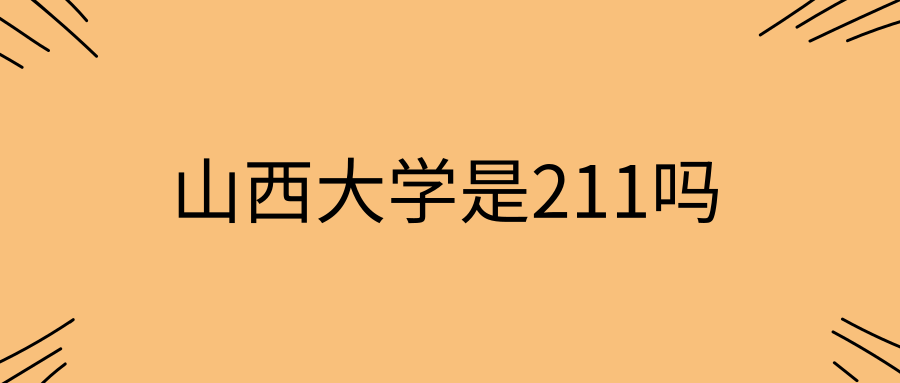 山西大学是211吗